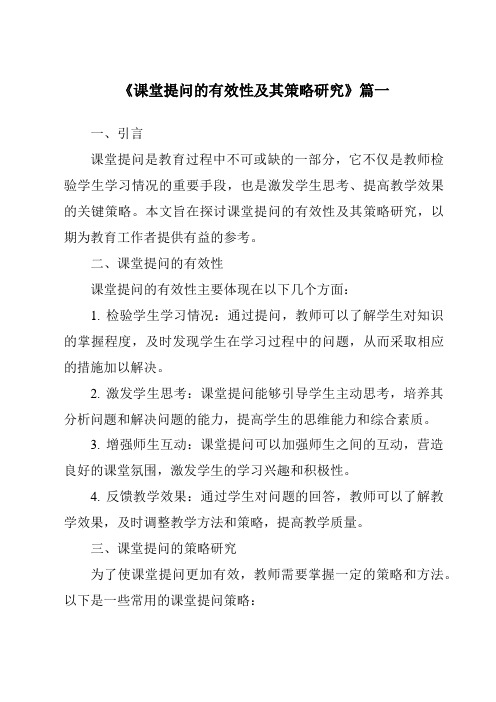 《课堂提问的有效性及其策略研究》篇一

一、引言

课堂提问是教育过程中不可或缺的一部分，它不仅是教师检验学生学习情况的重要手段，也是激发学生思考、提高教学效果的关键策略。本文旨在探讨课堂提问的有效性及其策略研究，以期为教育工作者提供有益的参考。

二、课堂提问的有效性

课堂提问的有效性主要体现在以下几个方面：

1. 检验学生学习情况：通过提问，教师可以了解学生对知识的掌握程度，及时发现学生在学习过程中的问题，从而采取相应的措施加以解决。

2. 激发学生思考：课堂提问能够引导学生主动思考，培养其分析问题和解决问题的能力，提高学生的思维能力和综合素质。

3. 增强师生互动：课堂提问可以加强师生之间的互动，营造良好的课堂氛围，激发学生的学习兴趣和积极性。

4. 反馈教学效果：通过学生对问题的回答，教师可以了解教学效果，及时调整教学方法和策略，提高教学质量。

三、课堂提问的策略研究

为了使课堂提问更加有效，教师需要掌握一定的策略和方法。以下是一些常用的课堂提问策略：